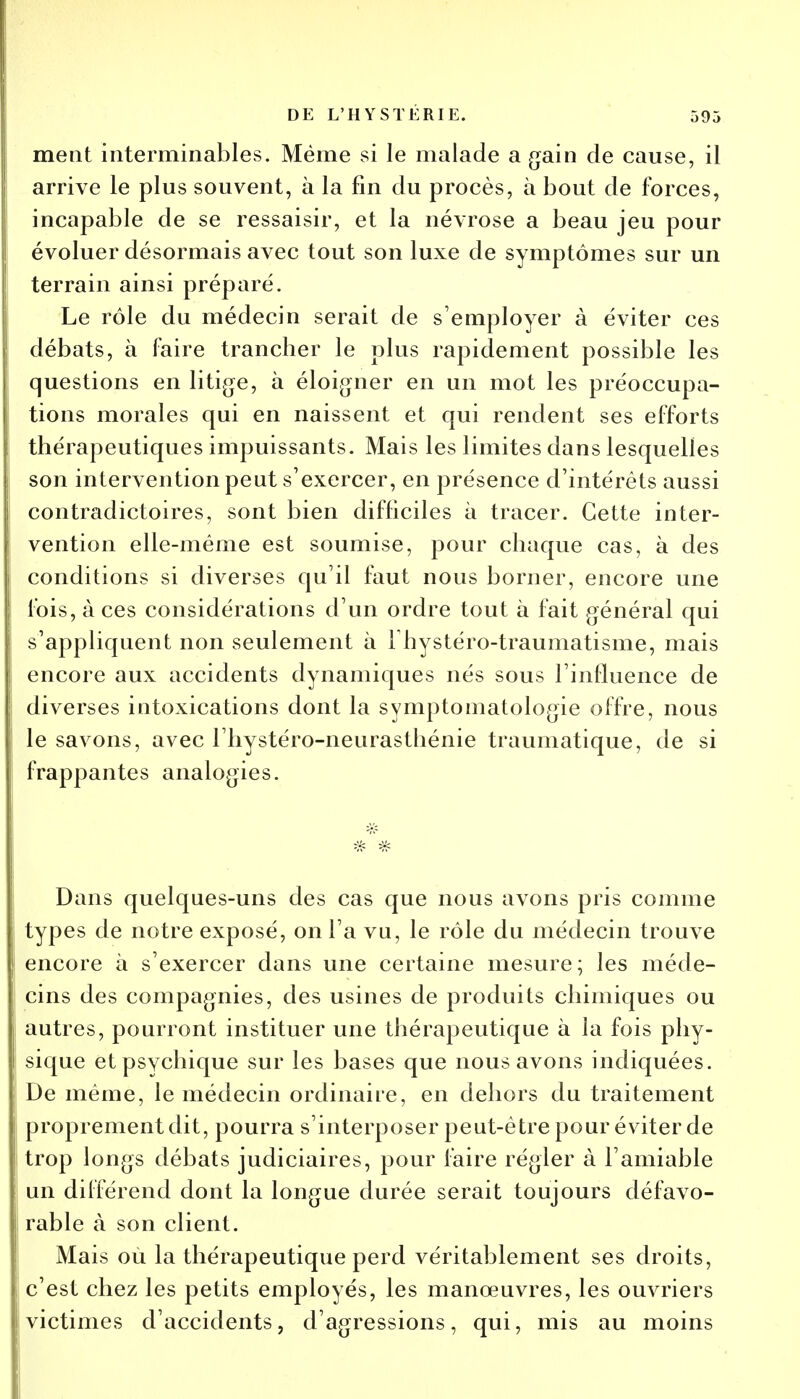 DE L'HYSTÉRIE. 595

ment interminables. Même si le malade a gain de cause, il arrive le plus souvent, à la fin du procès, à bout de forces, incapable de se ressaisir, et la névrose a beau jeu pour évoluer désormais avec tout son luxe de symptômes sur un terrain ainsi préparé.

Le rôle du médecin serait de s'employer à éviter ces débats, à faire trancher le plus rapidement possible les questions en litige, à éloigner en un mot les préoccupations morales qui en naissent et qui rendent ses efforts thérapeutiques impuissants. Mais les limites dans lesquelles son intervention peut s'exercer, en présence d'intérêts aussi contradictoires, sont bien difficiles à tracer. Cette intervention elle-même est soumise, pour chaque cas, à des conditions si diverses qu'il faut nous borner, encore une fois, à ces considérations d'un ordre tout à fait général qui s'appliquent non seulement à l'hystéro-traumatisme, mais encore aux accidents dynamiques nés sous l'influence de diverses intoxications dont la symptomatologie offre, nous le savons, avec l'hystéro-neurasthénie traumatique, de si frappantes analogies.

* * *

Dans quelques-uns des cas que nous avons pris comme types de notre exposé, on l'a vu, le rôle du médecin trouve encore à s'exercer dans une certaine mesure; les médecins des compagnies, des usines de produits chimiques ou autres, pourront instituer une thérapeutique à la fois physique et psychique sur les bases que nous avons indiquées. De même, le médecin ordinaire, en dehors du traitement proprement dit, pourra s'interposer peut-être pour éviter de trop longs débats judiciaires, pour faire régler à l'amiable un différend dont la longue durée serait toujours défavorable à son client.

Mais où la thérapeutique perd véritablement ses droits, c'est chez les petits employés, les manœuvres, les ouvriers victimes d'accidents, d'agressions, qui, mis au moins